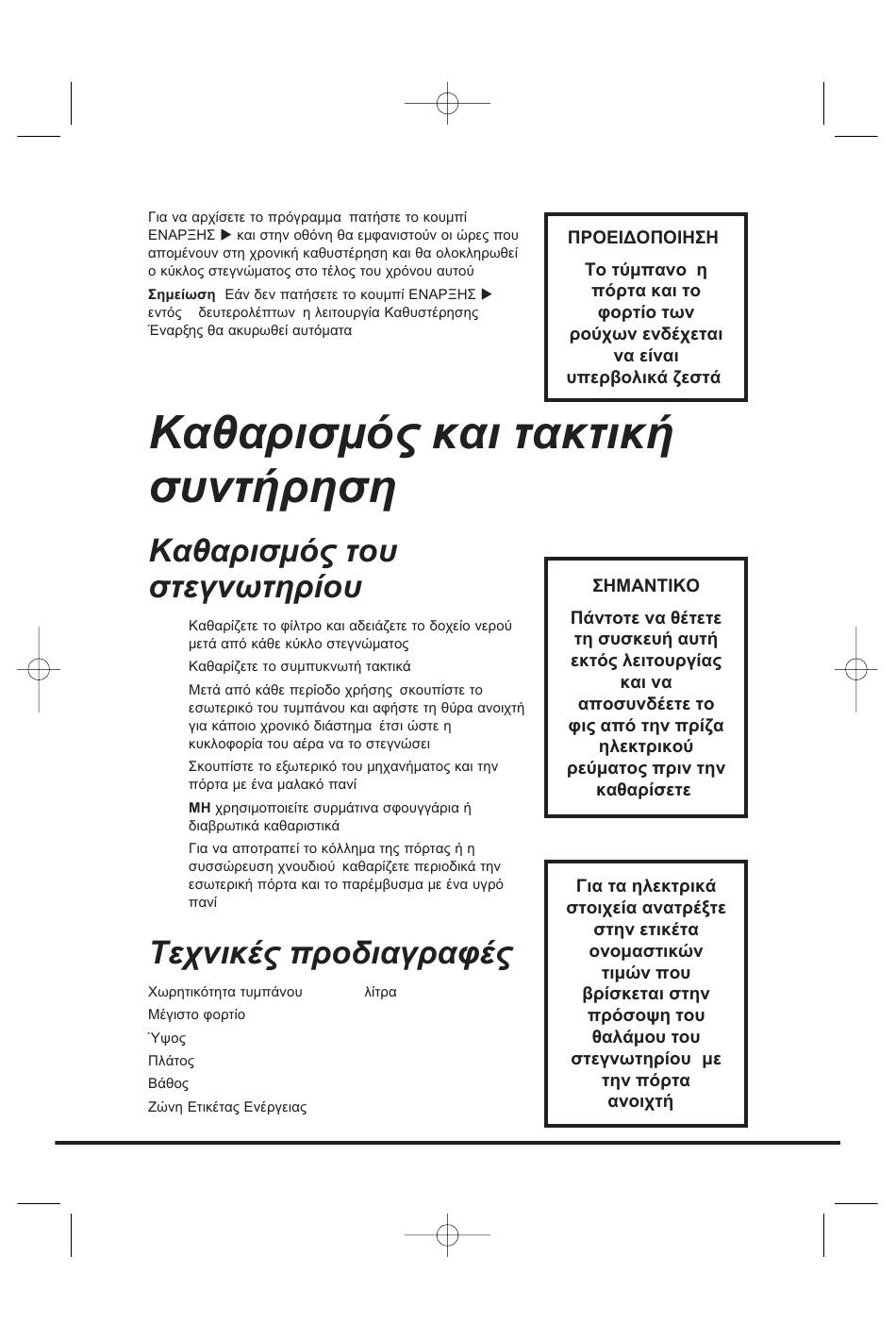 Για να αρχίσετε το πρόγραμμα πατήστε το κουμπί ΕΝΑΡΞΗΣ ▶ και στην οθόνη θα εμφανιστούν οι ώρες που απομένουν στη χρονική καθυστέρηση και θα ολοκληρωθεί ο κύκλος στεγνώματος στο τέλος του χρόνου αυτού

Σημείωση Εάν δεν πατήσετε το κουμπί ΕΝΑΡΞΗΣ ▶ εντός δευτερολέπτων η λειτουργία Καθυστέρησης Έναρξης θα ακυρωθεί αυτόματα

ΠΡΟΕΙΔΟΠΟΙΗΣΗ

Το τύμπανο η πόρτα και το φορτίο των ρούχων ενδέχεται να είναι υπερβολικά ζεστά

Καθαρισμός και τακτική συντήρηση

Καθαρισμός του στεγνωτηρίου

Καθαρίζετε το φίλτρο και αδειάζετε το δοχείο νερού μετά από κάθε κύκλο στεγνώματος

Καθαρίζετε το συμπυκνωτή τακτικά

Μετά από κάθε περίοδο χρήσης σκουπίστε το εσωτερικό του τυμπάνου και αφήστε τη θύρα ανοιχτή για κάποιο χρονικό διάστημα έτσι ώστε η κυκλοφορία του αέρα να το στεγνώσει

Σκουπίστε το εξωτερικό του μηχανήματος και την πόρτα με ένα μαλακό πανί

ΜΗ χρησιμοποιείτε συρμάτινα σφουγγάρια ή διαβρωτικά καθαριστικά

Για να αποτραπεί το κόλλημα της πόρτας ή η συσσώρευση χνουδιού καθαρίζετε περιοδικά την εσωτερική πόρτα και το παρέμβυσμα με ένα υγρό πανί

ΣΗΜΑΝΤΙΚΟ

Πάντοτε να θέτετε τη συσκευή αυτή εκτός λειτουργίας και να αποσυνδέετε το φις από την πρίζα ηλεκτρικού ρεύματος πριν την καθαρίσετε

Τεχνικές προδιαγραφές

Χωρητικότητα τυμπάνου λίτρα

Μέγιστο φορτίο

Ύψος

Πλάτος

Βάθος

Ζώνη Ετικέτας Ενέργειας

Για τα ηλεκτρικά στοιχεία ανατρέξτε στην ετικέτα ονομαστικών τιμών που βρίσκεται στην πρόσοψη του θαλάμου του στεγνωτηρίου με την πόρτα ανοιχτή